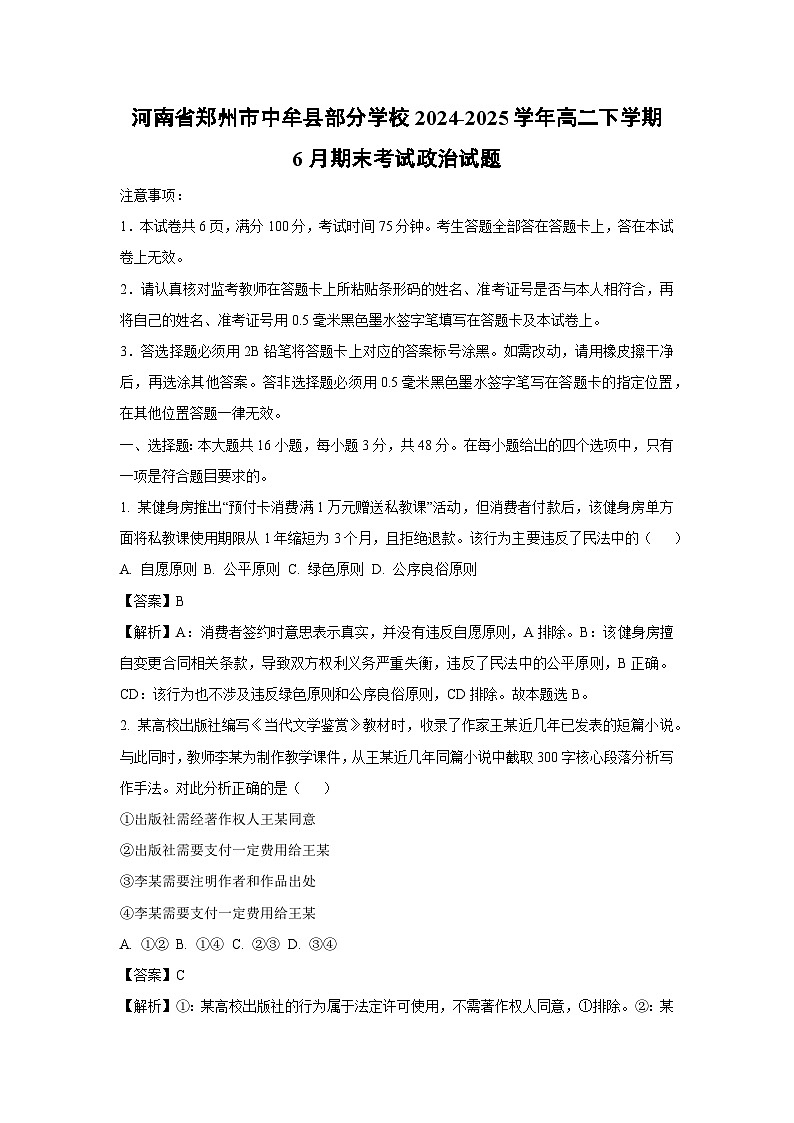 河南省郑州市中牟县部分学校2024-2025学年高二下学期6月期末考试政治试题

注意事项：

1．本试卷共6页，满分100分，考试时间75分钟。考生答题全部答在答题卡上，答在本试卷上无效。

2．请认真核对监考教师在答题卡上所粘贴条形码的姓名、准考证号是否与本人相符合，再将自己的姓名、准考证号用0.5毫米黑色墨水签字笔填写在答题卡及本试卷上。

3．答选择题必须用2B铅笔将答题卡上对应的答案标号涂黑。如需改动，请用橡皮擦干净后，再选涂其他答案。答非选择题必须用0.5毫米黑色墨水签字笔写在答题卡的指定位置，在其他位置答题一律无效。

一、选择题：本大题共16小题，每小题3分，共48分。在每小题给出的四个选项中，只有一项是符合题目要求的。

1. 某健身房推出“预付卡消费满1万元赠送私教课”活动，但消费者付款后，该健身房单方面将私教课使用期限从1年缩短为3个月，且拒绝退款。该行为主要违反了民法中的（　　）

A. 自愿原则 B. 公平原则 C. 绿色原则 D. 公序良俗原则

【答案】B

【解析】A：消费者签约时意思表示真实，并没有违反自愿原则，A排除。B：该健身房擅自变更合同相关条款，导致双方权利义务严重失衡，违反了民法中的公平原则，B正确。CD：该行为也不涉及违反绿色原则和公序良俗原则，CD排除。故本题选B。

2. 某高校出版社编写《当代文学鉴赏》教材时，收录了作家王某近几年已发表的短篇小说。与此同时，教师李某为制作教学课件，从王某近几年同篇小说中截取300字核心段落分析写作手法。对此分析正确的是（　　）

①出版社需经著作权人王某同意

②出版社需要支付一定费用给王某

③李某需要注明作者和作品出处

④李某需要支付一定费用给王某

A. ①② B. ①④ C. ②③ D. ③④

【答案】C

【解析】①：某高校出版社的行为属于法定许可使用，不需著作权人同意，①排除。②：某